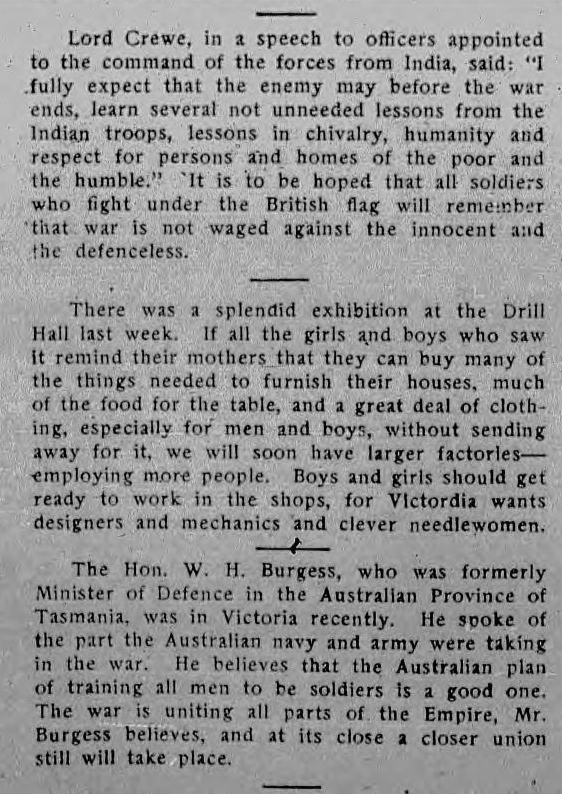 Lord Crewe, in a speech to officers appointed to the command of the forces from India, said: "I fully expect that the enemy may before the war ends, learn several not unneeded lessons from the Indian troops, lessons in chivalry, humanity and respect for persons and homes of the poor and the humble." It is to be hoped that all soldiers who fight under the British flag will remember that war is not waged against the innocent and the defenceless.

There was a splendid exhibition at the Drill Hall last week. If all the girls and boys who saw it remind their mothers that they can buy many of the things needed to furnish their houses, much of the food for the table, and a great deal of clothing, especially for men and boys, without sending away for it, we will soon have larger factories—employing more people. Boys and girls should get ready to work in the shops, for Victordia wants designers and mechanics and clever needlewomen.

The Hon. W. H. Burgess, who was formerly Minister of Defence in the Australian Province of Tasmania, was in Victoria recently. He spoke of the part the Australian navy and army were taking in the war. He believes that the Australian plan of training all men to be soldiers is a good one. The war is uniting all parts of the Empire, Mr. Burgess believes, and at its close a closer union still will take place.